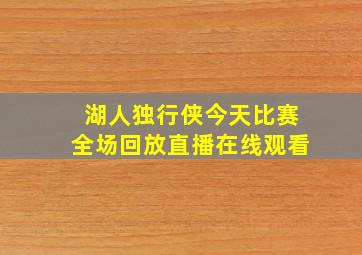 湖人独行侠今天比赛
全场回放直播在线观看